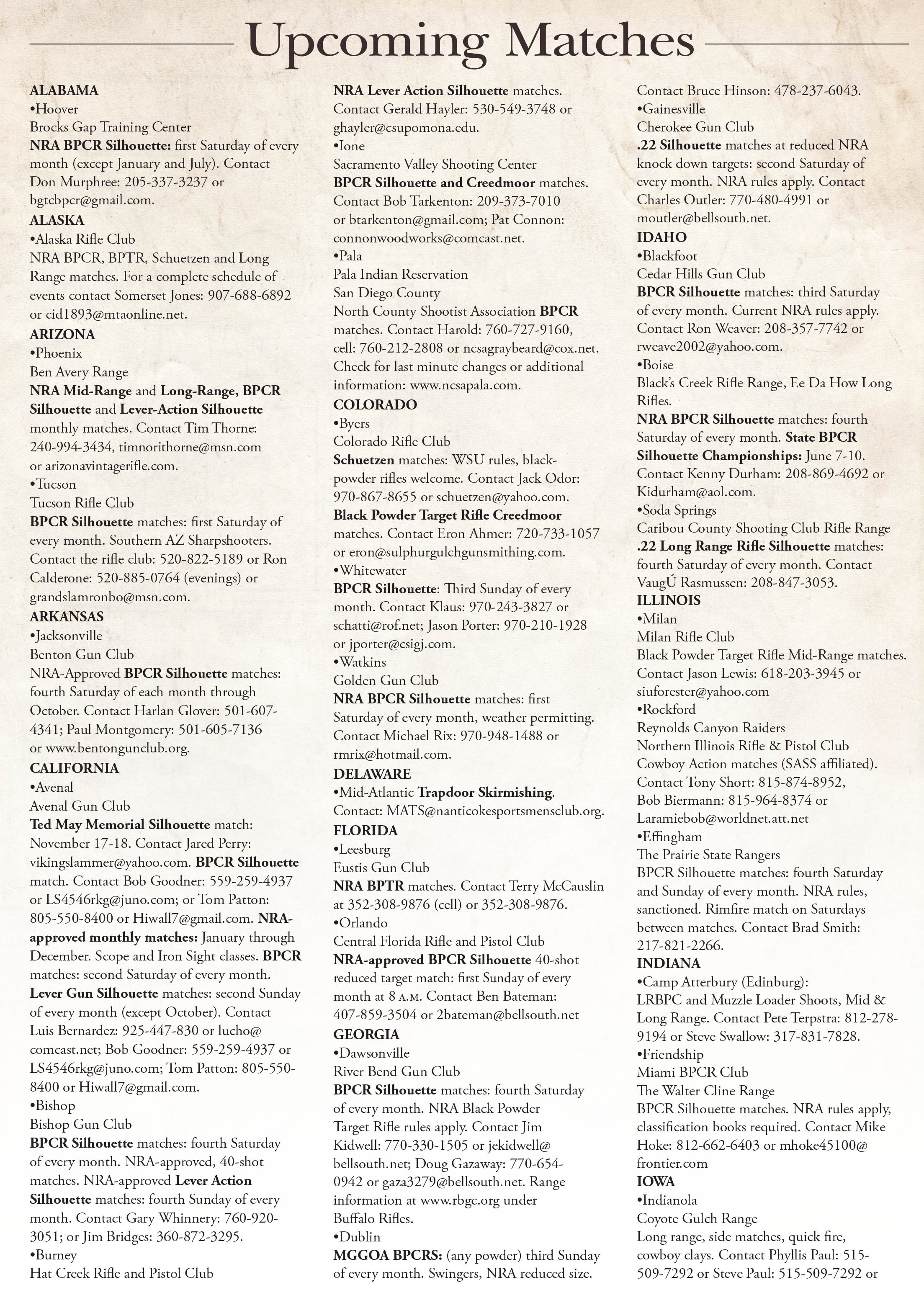 Upcoming Matches

ALABAMA
•Hoover
Brocks Gap Training Center
NRA BPCR Silhouette: first Saturday of every month (except January and July). Contact Don Murphree: 205-337-3237 or bgtcbpcr@gmail.com.
ALASKA
•Alaska Rifle Club
NRA BPCR, BPTR, Schuetzen and Long Range matches. For a complete schedule of events contact Somerset Jones: 907-688-6892 or cid1893@mtaonline.net.
ARIZONA
•Phoenix
Ben Avery Range
NRA Mid-Range and Long-Range, BPCR Silhouette and Lever-Action Silhouette monthly matches. Contact Tim Thorne: 240-994-3434, timnorithorne@msn.com or arizonavintagerifle.com.
•Tucson
Tucson Rifle Club
BPCR Silhouette matches: first Saturday of every month. Southern AZ Sharpshooters. Contact the rifle club: 520-822-5189 or Ron Calderone: 520-885-0764 (evenings) or grandslamronbo@msn.com.
ARKANSAS
•Jacksonville
Benton Gun Club
NRA-Approved BPCR Silhouette matches: fourth Saturday of each month through October. Contact Harlan Glover: 501-607-4341; Paul Montgomery: 501-605-7136 or www.bentongunclub.org.
CALIFORNIA
•Avenal
Avenal Gun Club
Ted May Memorial Silhouette match: November 17-18. Contact Jared Perry: vikingslammer@yahoo.com. BPCR Silhouette match. Contact Bob Goodner: 559-259-4937 or LS4546rkg@juno.com; or Tom Patton: 805-550-8400 or Hiwall7@gmail.com. NRA-approved monthly matches: January through December. Scope and Iron Sight classes. BPCR matches: second Saturday of every month. Lever Gun Silhouette matches: second Sunday of every month (except October). Contact Luis Bernardez: 925-447-830 or lucho@comcast.net; Bob Goodner: 559-259-4937 or LS4546rkg@juno.com; Tom Patton: 805-550-8400 or Hiwall7@gmail.com.
•Bishop
Bishop Gun Club
BPCR Silhouette matches: fourth Saturday of every month. NRA-approved, 40-shot matches. NRA-approved Lever Action Silhouette matches: fourth Sunday of every month. Contact Gary Whinnery: 760-920-3051; or Jim Bridges: 360-872-3295.
•Burney
Hat Creek Rifle and Pistol Club
NRA Lever Action Silhouette matches. Contact Gerald Hayler: 530-549-3748 or ghayler@csupomona.edu.
•Ione
Sacramento Valley Shooting Center
BPCR Silhouette and Creedmoor matches. Contact Bob Tarkenton: 209-373-7010 or btarkenton@gmail.com; Pat Connon: connonwoodworks@comcast.net.
•Pala
Pala Indian Reservation
San Diego County
North County Shootist Association BPCR matches. Contact Harold: 760-727-9160, cell: 760-212-2808 or ncsagraybeard@cox.net. Check for last minute changes or additional information: www.ncsapala.com.
COLORADO
•Byers
Colorado Rifle Club
Schuetzen matches: WSU rules, black-powder rifles welcome. Contact Jack Odor: 970-867-8655 or schuetzen@yahoo.com. Black Powder Target Rifle Creedmoor matches. Contact Eron Ahmer: 720-733-1057 or eron@sulphurgulchgunsmithing.com.
•Whitewater
BPCR Silhouette: Third Sunday of every month. Contact Klaus: 970-243-3827 or schatti@rof.net; Jason Porter: 970-210-1928 or jporter@csigj.com.
•Watkins
Golden Gun Club
NRA BPCR Silhouette matches: first Saturday of every month, weather permitting. Contact Michael Rix: 970-948-1488 or rmrix@hotmail.com.
DELAWARE
•Mid-Atlantic Trapdoor Skirmishing. Contact: MATS@nanticokesportsmensclub.org.
FLORIDA
•Leesburg
Eustis Gun Club
NRA BPTR matches. Contact Terry McCauslin at 352-308-9876 (cell) or 352-308-9876.
•Orlando
Central Florida Rifle and Pistol Club
NRA-approved BPCR Silhouette 40-shot reduced target match: first Sunday of every month at 8 A.M. Contact Ben Bateman: 407-859-3504 or 2bateman@bellsouth.net
GEORGIA
•Dawsonville
River Bend Gun Club
BPCR Silhouette matches: fourth Saturday of every month. NRA Black Powder Target Rifle rules apply. Contact Jim Kidwell: 770-330-1505 or jekidwell@bellsouth.net; Doug Gazaway: 770-654-0942 or gaza3279@bellsouth.net. Range information at www.rbgc.org under Buffalo Rifles.
•Dublin
MGGOA BPCRS: (any powder) third Sunday of every month. Swingers, NRA reduced size. Contact Bruce Hinson: 478-237-6043.
•Gainesville
Cherokee Gun Club
.22 Silhouette matches at reduced NRA knock down targets: second Saturday of every month. NRA rules apply. Contact Charles Outler: 770-480-4991 or moutler@bellsouth.net.
IDAHO
•Blackfoot
Cedar Hills Gun Club
BPCR Silhouette matches: third Saturday of every month. Current NRA rules apply. Contact Ron Weaver: 208-357-7742 or rweave2002@yahoo.com.
•Boise
Black's Creek Rifle Range, Ee Da How Long Rifles.
NRA BPCR Silhouette matches: fourth Saturday of every month. State BPCR Silhouette Championships: June 7-10. Contact Kenny Durham: 208-869-4692 or Kidurham@aol.com.
•Soda Springs
Caribou County Shooting Club Rifle Range
.22 Long Range Rifle Silhouette matches: fourth Saturday of every month. Contact VaugÚ Rasmussen: 208-847-3053.
ILLINOIS
•Milan
Milan Rifle Club
Black Powder Target Rifle Mid-Range matches. Contact Jason Lewis: 618-203-3945 or siuforester@yahoo.com
•Rockford
Reynolds Canyon Raiders
Northern Illinois Rifle & Pistol Club
Cowboy Action matches (SASS affiliated). Contact Tony Short: 815-874-8952, Bob Biermann: 815-964-8374 or Laramiebob@worldnet.att.net
•Effingham
The Prairie State Rangers
BPCR Silhouette matches: fourth Saturday and Sunday of every month. NRA rules, sanctioned. Rimfire match on Saturdays between matches. Contact Brad Smith: 217-821-2266.
INDIANA
•Camp Atterbury (Edinburg):
LRBPC and Muzzle Loader Shoots, Mid & Long Range. Contact Pete Terpstra: 812-278-9194 or Steve Swallow: 317-831-7828.
•Friendship
Miami BPCR Club
The Walter Cline Range
BPCR Silhouette matches. NRA rules apply, classification books required. Contact Mike Hoke: 812-662-6403 or mhoke45100@frontier.com
IOWA
•Indianola
Coyote Gulch Range
Long range, side matches, quick fire, cowboy clays. Contact Phyllis Paul: 515-509-7292 or Steve Paul: 515-509-7292 or